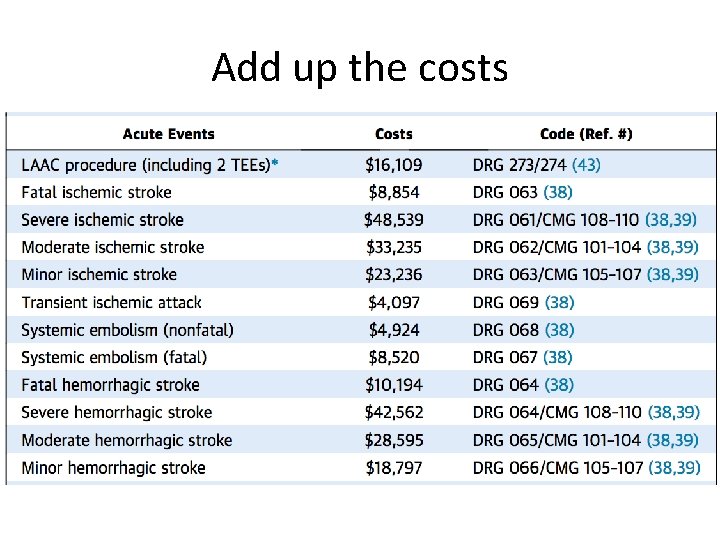 Add up the costs

| Acute Events | Costs | Code (Ref. #) |
|---|---|---|
| LAAC procedure (including 2 TEEs)* | $16,109 | DRG 273/274 (43) |
| Fatal ischemic stroke | $8,854 | DRG 063 (38) |
| Severe ischemic stroke | $48,539 | DRG 061/CMG 108-110 (38,39) |
| Moderate ischemic stroke | $33,235 | DRG 062/CMG 101-104 (38,39) |
| Minor ischemic stroke | $23,236 | DRG 063/CMG 105-107 (38,39) |
| Transient ischemic attack | $4,097 | DRG 069 (38) |
| Systemic embolism (nonfatal) | $4,924 | DRG 068 (38) |
| Systemic embolism (fatal) | $8,520 | DRG 067 (38) |
| Fatal hemorrhagic stroke | $10,194 | DRG 064 (38) |
| Severe hemorrhagic stroke | $42,562 | DRG 064/CMG 108-110 (38,39) |
| Moderate hemorrhagic stroke | $28,595 | DRG 065/CMG 101-104 (38,39) |
| Minor hemorrhagic stroke | $18,797 | DRG 066/CMG 105-107 (38,39) |